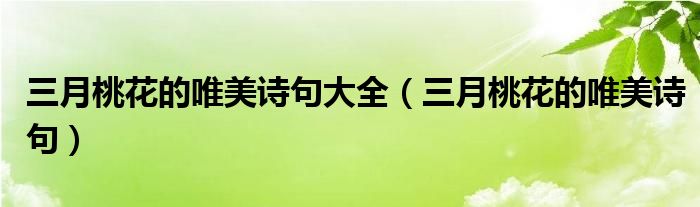 三月桃花的唯美诗句大全（三月桃花的唯美诗句）